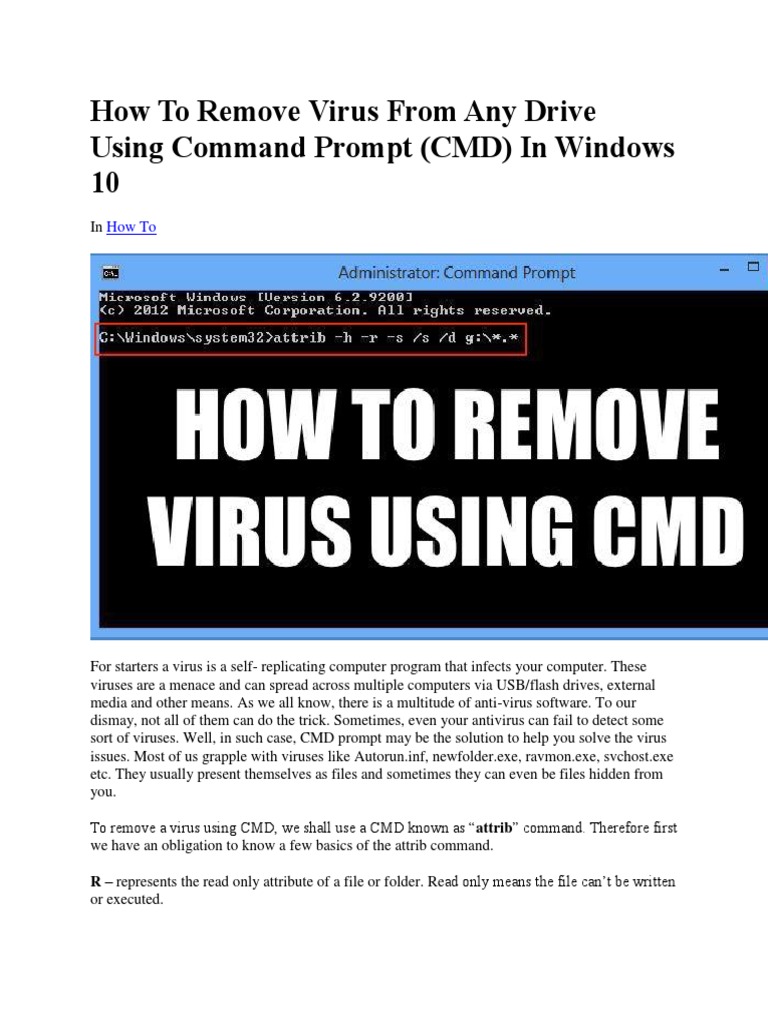 How To Remove Virus From Any Drive Using Command Prompt (CMD) In Windows 10

In How To

Administrator: Command Prompt

Microsoft Windows [Version 6.2.9200]
(c) 2012 Microsoft Corporation. All rights reserved.

C:\Windows\system32>attrib -h -r -s /s /d g:\*.*

HOW TO REMOVE VIRUS USING CMD

For starters a virus is a self- replicating computer program that infects your computer. These viruses are a menace and can spread across multiple computers via USB/flash drives, external media and other means. As we all know, there is a multitude of anti-virus software. To our dismay, not all of them can do the trick. Sometimes, even your antivirus can fail to detect some sort of viruses. Well, in such case, CMD prompt may be the solution to help you solve the virus issues. Most of us grapple with viruses like Autorun.inf, newfolder.exe, ravmon.exe, svchost.exe etc. They usually present themselves as files and sometimes they can even be files hidden from you.

To remove a virus using CMD, we shall use a CMD known as "attrib" command. Therefore first we have an obligation to know a few basics of the attrib command.

R – represents the read only attribute of a file or folder. Read only means the file can't be written or executed.